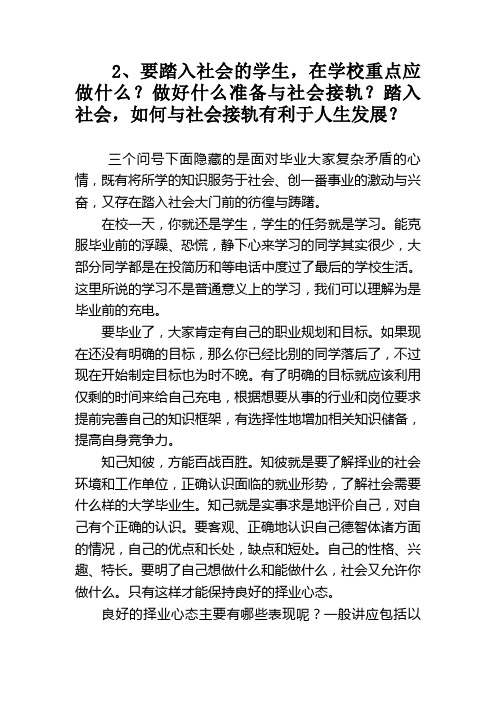 2、要踏入社会的学生，在学校重点应做什么？做好什么准备与社会接轨？踏入社会，如何与社会接轨有利于人生发展？

三个问号下面隐藏的是面对毕业大家复杂矛盾的心情，既有将所学的知识服务于社会、创一番事业的激动与兴奋，又存在踏入社会大门前的彷徨与踌躇。

在校一天，你就还是学生，学生的任务就是学习。能克服毕业前的浮躁、恐慌，静下心来学习的同学其实很少，大部分同学都是在投简历和等电话中度过了最后的学校生活。这里所说的学习不是普通意义上的学习，我们可以理解为是毕业前的充电。

要毕业了，大家肯定有自己的职业规划和目标。如果现在还没有明确的目标，那么你已经比别的同学落后了，不过现在开始制定目标也为时不晚。有了明确的目标就应该利用仅剩的时间来给自己充电，根据想要从事的行业和岗位要求提前完善自己的知识框架，有选择性地增加相关知识储备，提高自身竞争力。

知己知彼，方能百战百胜。知彼就是要了解择业的社会环境和工作单位，正确认识面临的就业形势，了解社会需要什么样的大学毕业生。知己就是实事求是地评价自己，对自己有个正确的认识。要客观、正确地认识自己德智体诸方面的情况，自己的优点和长处，缺点和短处。自己的性格、兴趣、特长。要明了自己想做什么和能做什么，社会又允许你做什么。只有这样才能保持良好的择业心态。

良好的择业心态主要有哪些表现呢？一般讲应包括以